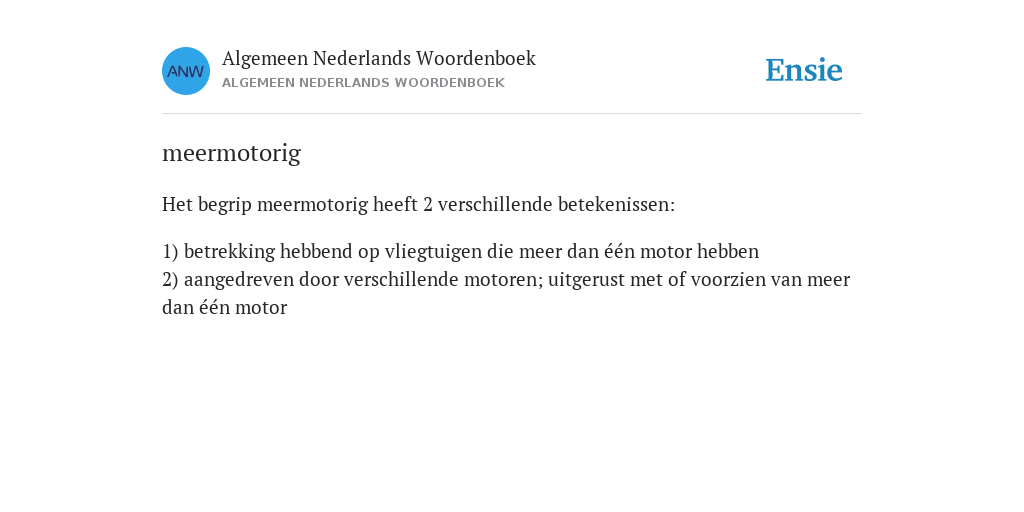 ANW

Algemeen Nederlands Woordenboek
ALGEMEEN NEDERLANDS WOORDENBOEK

Ensie

meermotorig

Het begrip meermotorig heeft 2 verschillende betekenissen:

1) betrekking hebbend op vliegtuigen die meer dan één motor hebben
2) aangedreven door verschillende motoren; uitgerust met of voorzien van meer dan één motor